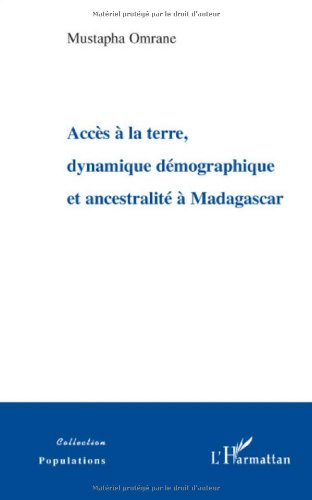 Matériel protégé par le droit d'auteur

Mustapha Omrane

Accès à la terre, dynamique démographique et ancestralité à Madagascar

Collection
Populations

L'Harmattan

Matériel protégé par le droit d'auteur